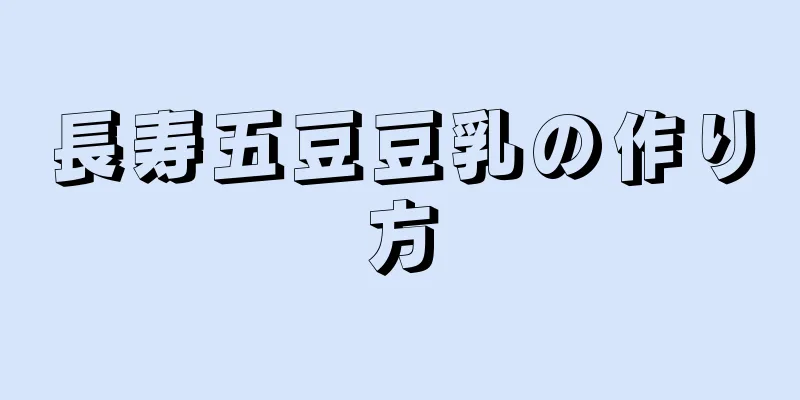 長寿五豆豆乳の作り方